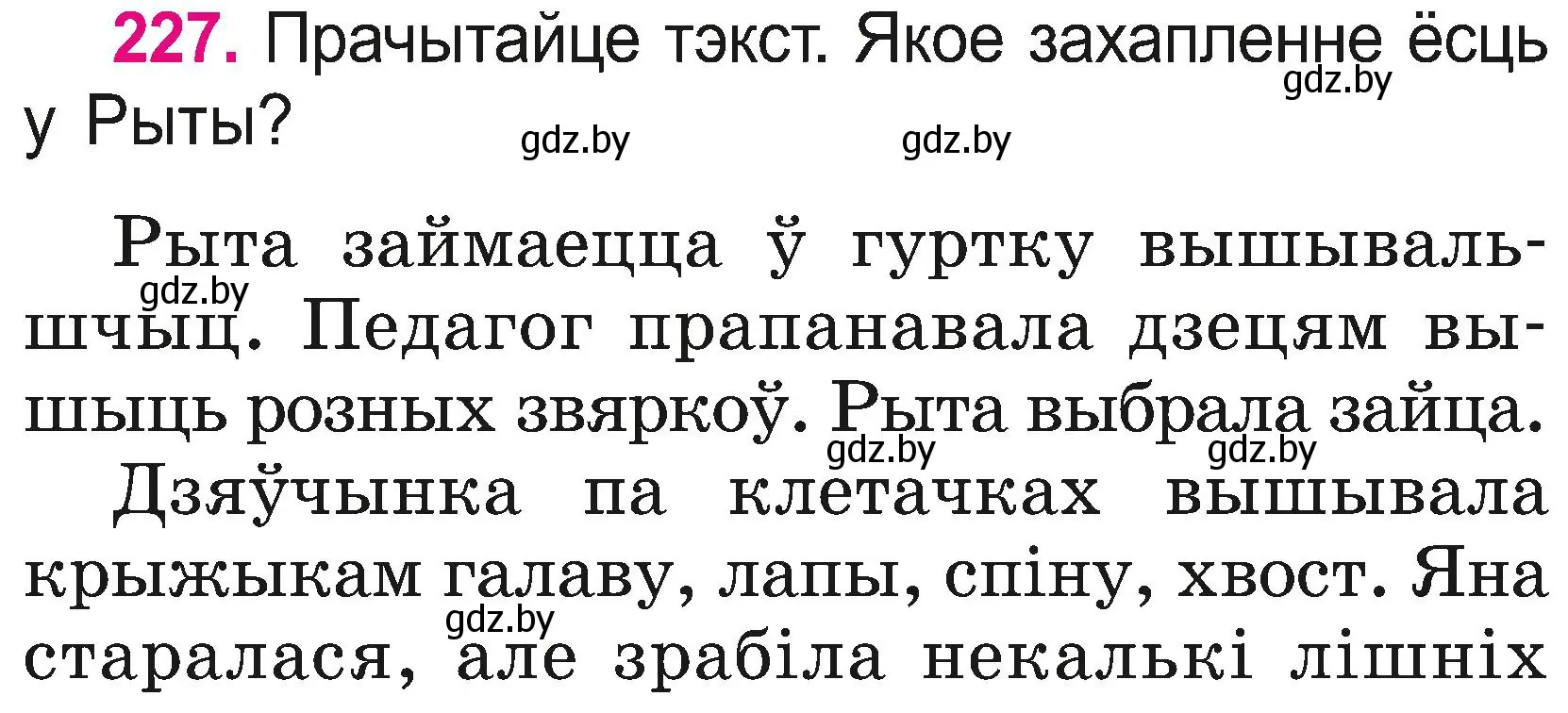 227. Прачытайце тэкст. Якое захапленне ёсць у Рыты?

gdz.by gdz.by gdz.by

Рыта займаецца ў гуртку вышывальшчыц. Педагог прапанавала дзецям вышыць розных звяркоў. Рыта выбрала зайца.

gdz.by gdz.by gdz.by

Дзяўчынка па клетачках вышывала крыжыкам галаву, лапы, спіну, хвост. Яна старалася, але зрабіла некалькі лішніх

gdz.by